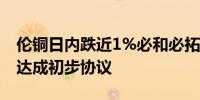 伦铜日内跌近1%必和必拓
达成初步协议